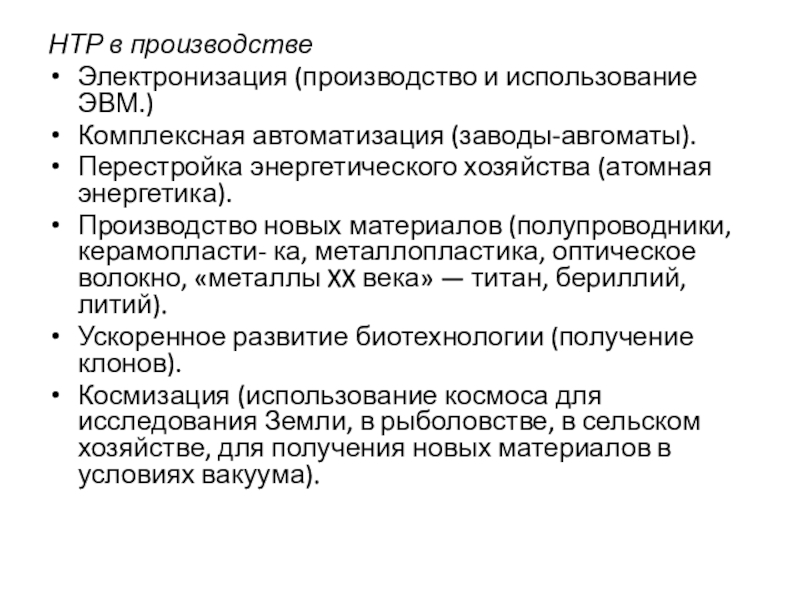 НТР в производстве

• Электронизация (производство и использование ЭВМ.)
• Комплексная автоматизация (заводы-авгоматы).
• Перестройка энергетического хозяйства (атомная энергетика).
• Производство новых материалов (полупроводники, керамопласти- ка, металлопластика, оптическое волокно, «металлы XX века» — титан, бериллий, литий).
• Ускоренное развитие биотехнологии (получение клонов).
• Космизация (использование космоса для исследования Земли, в рыболовстве, в сельском хозяйстве, для получения новых материалов в условиях вакуума).